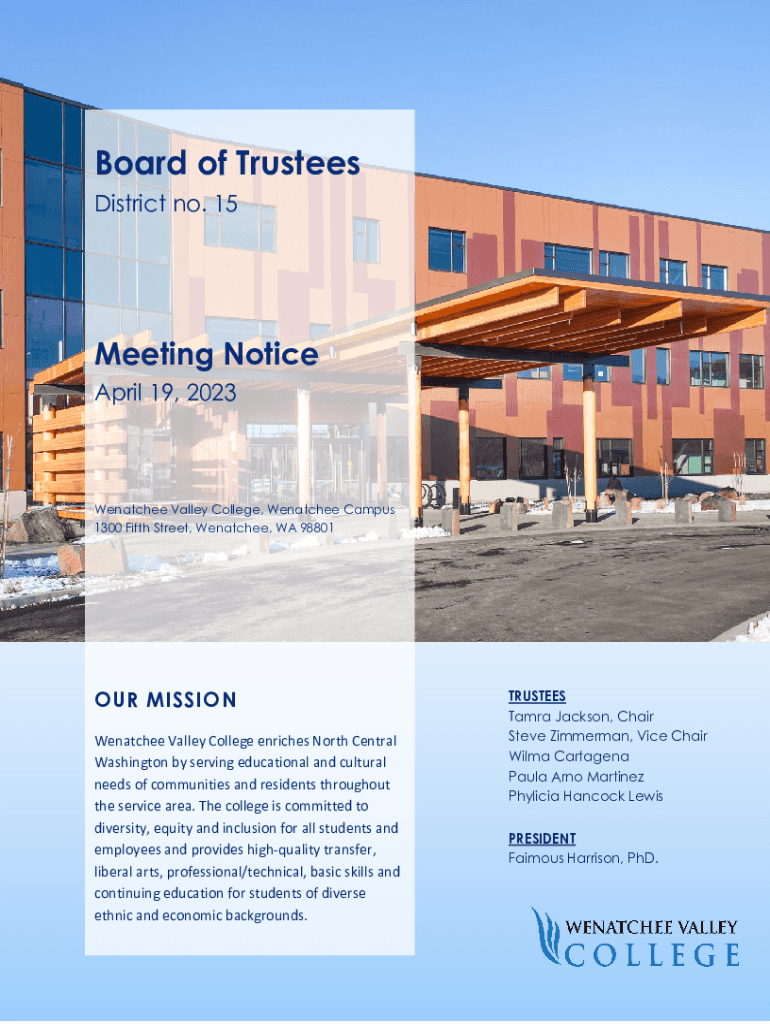 Board of Trustees
District no. 15

Meeting Notice
April 19, 2023

Wenatchee Valley College, Wenatchee Campus
1300 Fifth Street, Wenatchee, WA 98801

OUR MISSION

Wenatchee Valley College enriches North Central Washington by serving educational and cultural needs of communities and residents throughout the service area. The college is committed to diversity, equity and inclusion for all students and employees and provides high-quality transfer, liberal arts, professional/technical, basic skills and continuing education for students of diverse ethnic and economic backgrounds.

TRUSTEES
Tamra Jackson, Chair
Steve Zimmerman, Vice Chair
Wilma Cartagena
Paula Arno Martinez
Phylicia Hancock Lewis

PRESIDENT
Faimous Harrison, PhD.

WENATCHEE VALLEY
COLLEGE